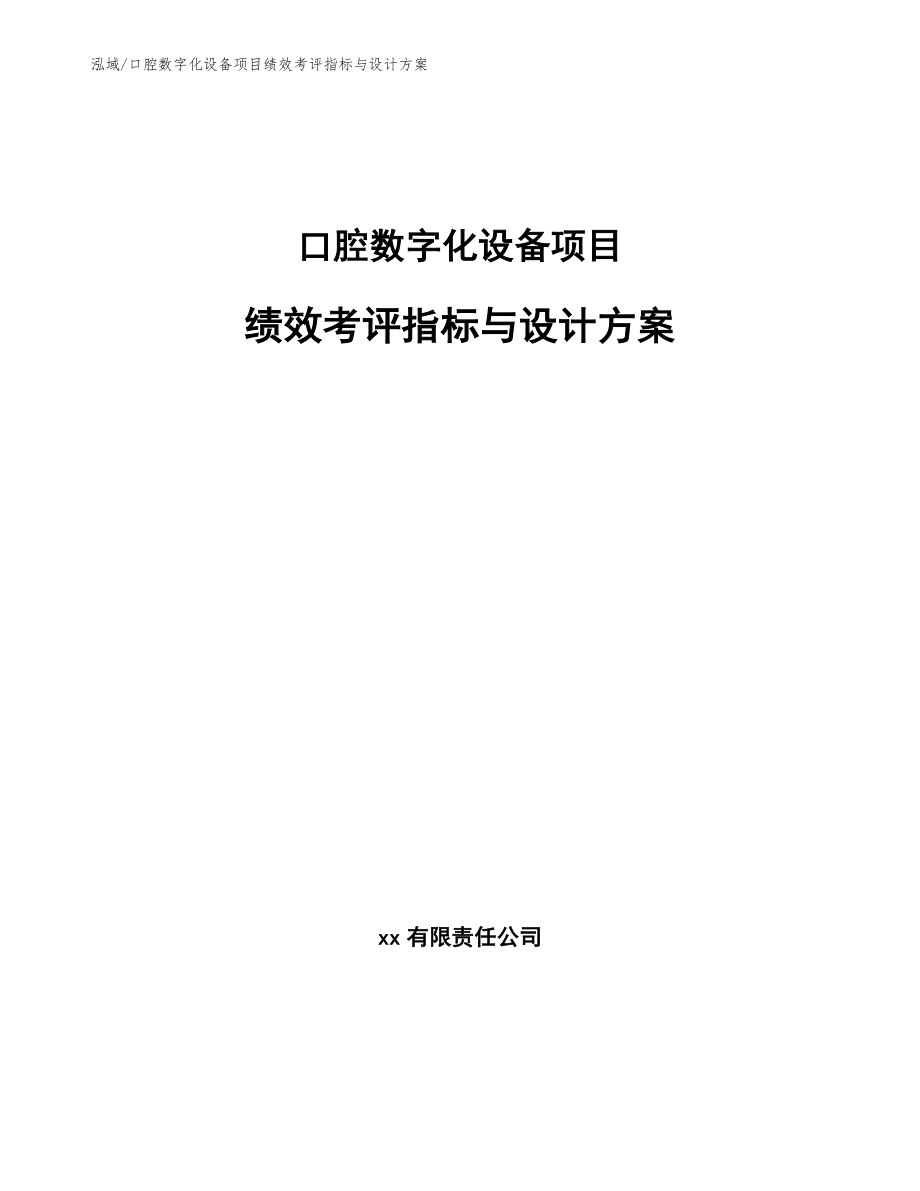 泓域/口腔数字化设备项目绩效考评指标与设计方案

口腔数字化设备项目

绩效考评指标与设计方案

xx有限责任公司